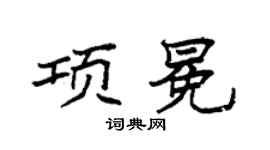 项冕

词典网